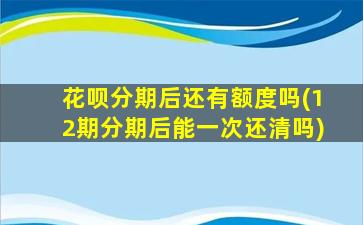 花呗分期后还有额度吗(12期分期后能一次还清吗)